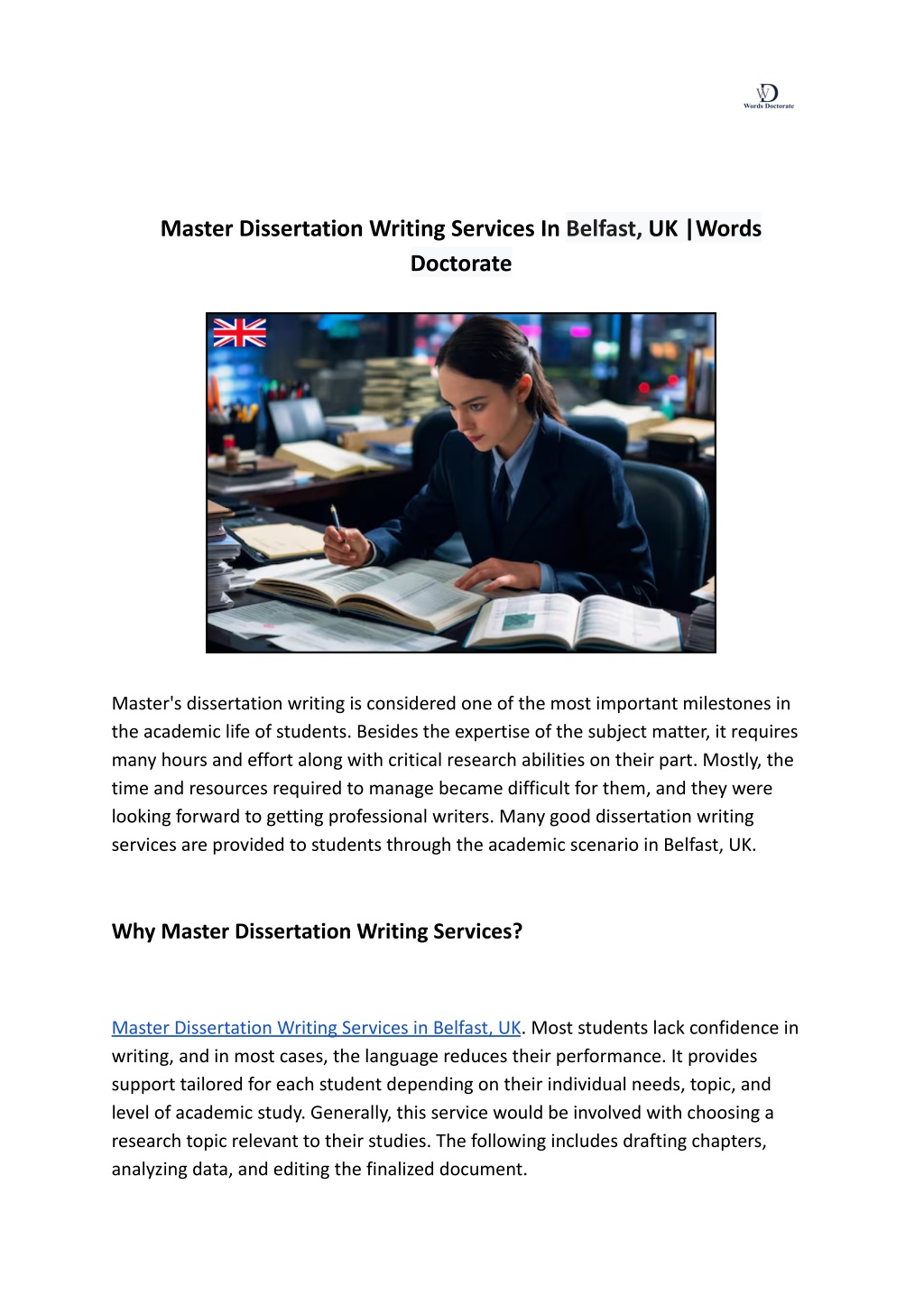 WD
Words Doctorate

Master Dissertation Writing Services In Belfast, UK |Words Doctorate

Master's dissertation writing is considered one of the most important milestones in the academic life of students. Besides the expertise of the subject matter, it requires many hours and effort along with critical research abilities on their part. Mostly, the time and resources required to manage became difficult for them, and they were looking forward to getting professional writers. Many good dissertation writing services are provided to students through the academic scenario in Belfast, UK.

Why Master Dissertation Writing Services?

Master Dissertation Writing Services in Belfast, UK. Most students lack confidence in writing, and in most cases, the language reduces their performance. It provides support tailored for each student depending on their individual needs, topic, and level of academic study. Generally, this service would be involved with choosing a research topic relevant to their studies. The following includes drafting chapters, analyzing data, and editing the finalized document.